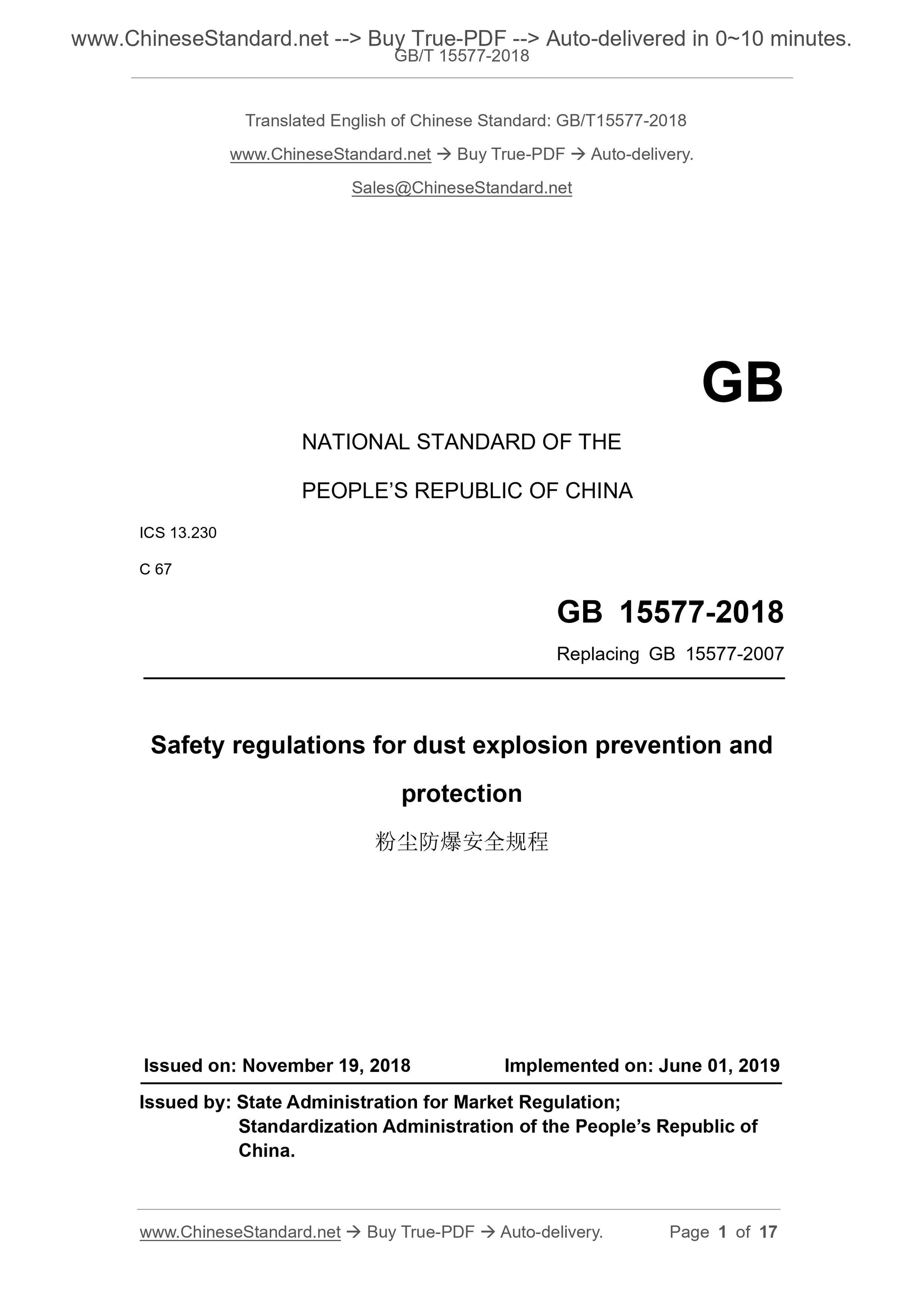 www.ChineseStandard.net --> Buy True-PDF --> Auto-delivered in 0~10 minutes.
GB/T 15577-2018

Translated English of Chinese Standard: GB/T15577-2018

www.ChineseStandard.net → Buy True-PDF → Auto-delivery.

Sales@ChineseStandard.net

GB

NATIONAL STANDARD OF THE

PEOPLE'S REPUBLIC OF CHINA

ICS 13.230

C 67

GB 15577-2018

Replacing GB 15577-2007

Safety regulations for dust explosion prevention and protection

粉尘防爆安全规程

Issued on: November 19, 2018 Implemented on: June 01, 2019

Issued by: State Administration for Market Regulation;
Standardization Administration of the People's Republic of China.

www.ChineseStandard.net → Buy True-PDF → Auto-delivery. Page 1 of 17